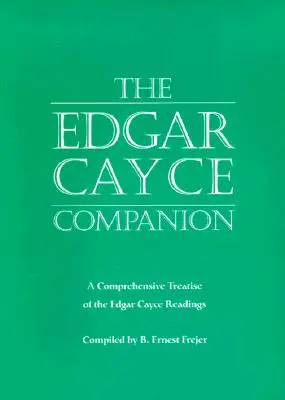 THE
EDGAR
CAYCE
COMPANION

A Comprehensive Treatise
of the Edgar Cayce Readings

Compiled by B. Ernest Frejer